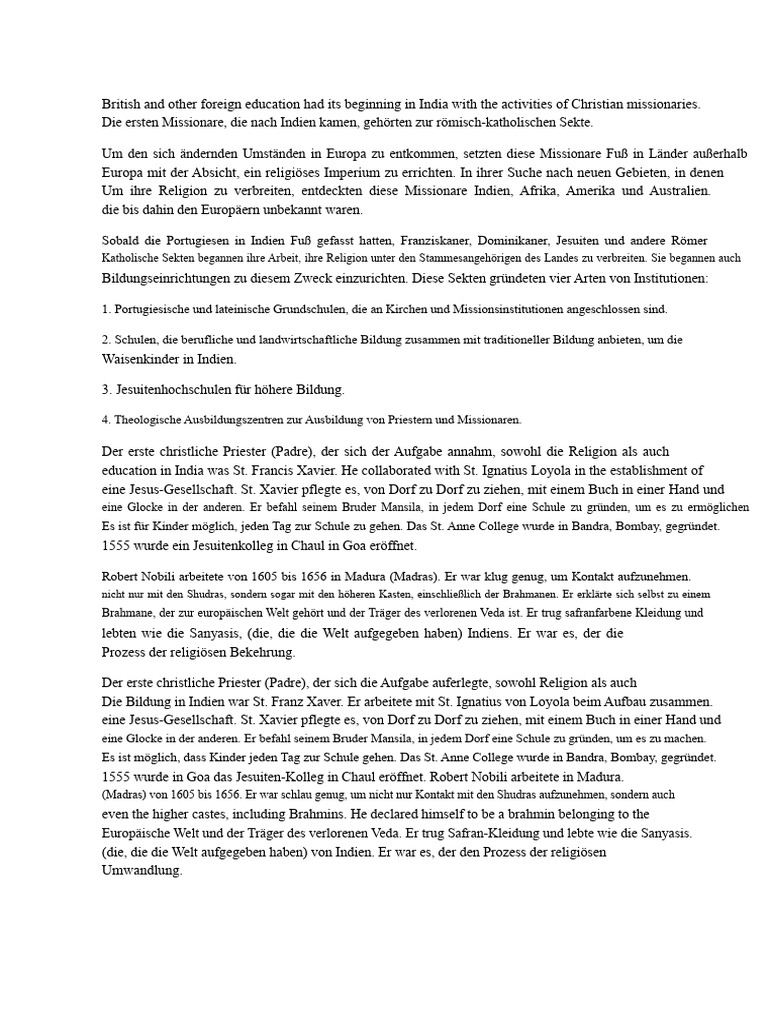 British and other foreign education had its beginning in India with the activities of Christian missionaries. Die ersten Missionare, die nach Indien kamen, gehörten zur römisch-katholischen Sekte.

Um den sich ändernden Umständen in Europa zu entkommen, setzten diese Missionare Fuß in Länder außerhalb Europa mit der Absicht, ein religiöses Imperium zu errichten. In ihrer Suche nach neuen Gebieten, in denen Um ihre Religion zu verbreiten, entdeckten diese Missionare Indien, Afrika, Amerika und Australien. die bis dahin den Europäern unbekannt waren.

Sobald die Portugiesen in Indien Fuß gefasst hatten, Franziskaner, Dominikaner, Jesuiten und andere Römer Katholische Sekten begannen ihre Arbeit, ihre Religion unter den Stammesangehörigen des Landes zu verbreiten. Sie begannen auch Bildungseinrichtungen zu diesem Zweck einzurichten. Diese Sekten gründeten vier Arten von Institutionen:

1. Portugiesische und lateinische Grundschulen, die an Kirchen und Missionsinstitutionen angeschlossen sind.

2. Schulen, die berufliche und landwirtschaftliche Bildung zusammen mit traditioneller Bildung anbieten, um die Waisenkinder in Indien.

3. Jesuitenhochschulen für höhere Bildung.

4. Theologische Ausbildungszentren zur Ausbildung von Priestern und Missionaren.

Der erste christliche Priester (Padre), der sich der Aufgabe annahm, sowohl die Religion als auch education in India was St. Francis Xavier. He collaborated with St. Ignatius Loyola in the establishment of eine Jesus-Gesellschaft. St. Xavier pflegte es, von Dorf zu Dorf zu ziehen, mit einem Buch in einer Hand und eine Glocke in der anderen. Er befahl seinem Bruder Mansila, in jedem Dorf eine Schule zu gründen, um es zu ermöglichen Es ist für Kinder möglich, jeden Tag zur Schule zu gehen. Das St. Anne College wurde in Bandra, Bombay, gegründet. 1555 wurde ein Jesuitenkolleg in Chaul in Goa eröffnet.

Robert Nobili arbeitete von 1605 bis 1656 in Madura (Madras). Er war klug genug, um Kontakt aufzunehmen. nicht nur mit den Shudras, sondern sogar mit den höheren Kasten, einschließlich der Brahmanen. Er erklärte sich selbst zu einem Brahmane, der zur europäischen Welt gehört und der Träger des verlorenen Veda ist. Er trug safranfarbene Kleidung und lebten wie die Sanyasis, (die, die die Welt aufgegeben haben) Indiens. Er war es, der die Prozess der religiösen Bekehrung.

Der erste christliche Priester (Padre), der sich die Aufgabe auferlegte, sowohl Religion als auch Die Bildung in Indien war St. Franz Xaver. Er arbeitete mit St. Ignatius von Loyola beim Aufbau zusammen. eine Jesus-Gesellschaft. St. Xavier pflegte es, von Dorf zu Dorf zu ziehen, mit einem Buch in einer Hand und eine Glocke in der anderen. Er befahl seinem Bruder Mansila, in jedem Dorf eine Schule zu gründen, um es zu machen. Es ist möglich, dass Kinder jeden Tag zur Schule gehen. Das St. Anne College wurde in Bandra, Bombay, gegründet. 1555 wurde in Goa das Jesuiten-Kolleg in Chaul eröffnet. Robert Nobili arbeitete in Madura. (Madras) von 1605 bis 1656. Er war schlau genug, um nicht nur Kontakt mit den Shudras aufzunehmen, sondern auch even the higher castes, including Brahmins. He declared himself to be a brahmin belonging to the Europäische Welt und der Träger des verlorenen Veda. Er trug Safran-Kleidung und lebte wie die Sanyasis. (die, die die Welt aufgegeben haben) von Indien. Er war es, der den Prozess der religiösen Umwandlung.